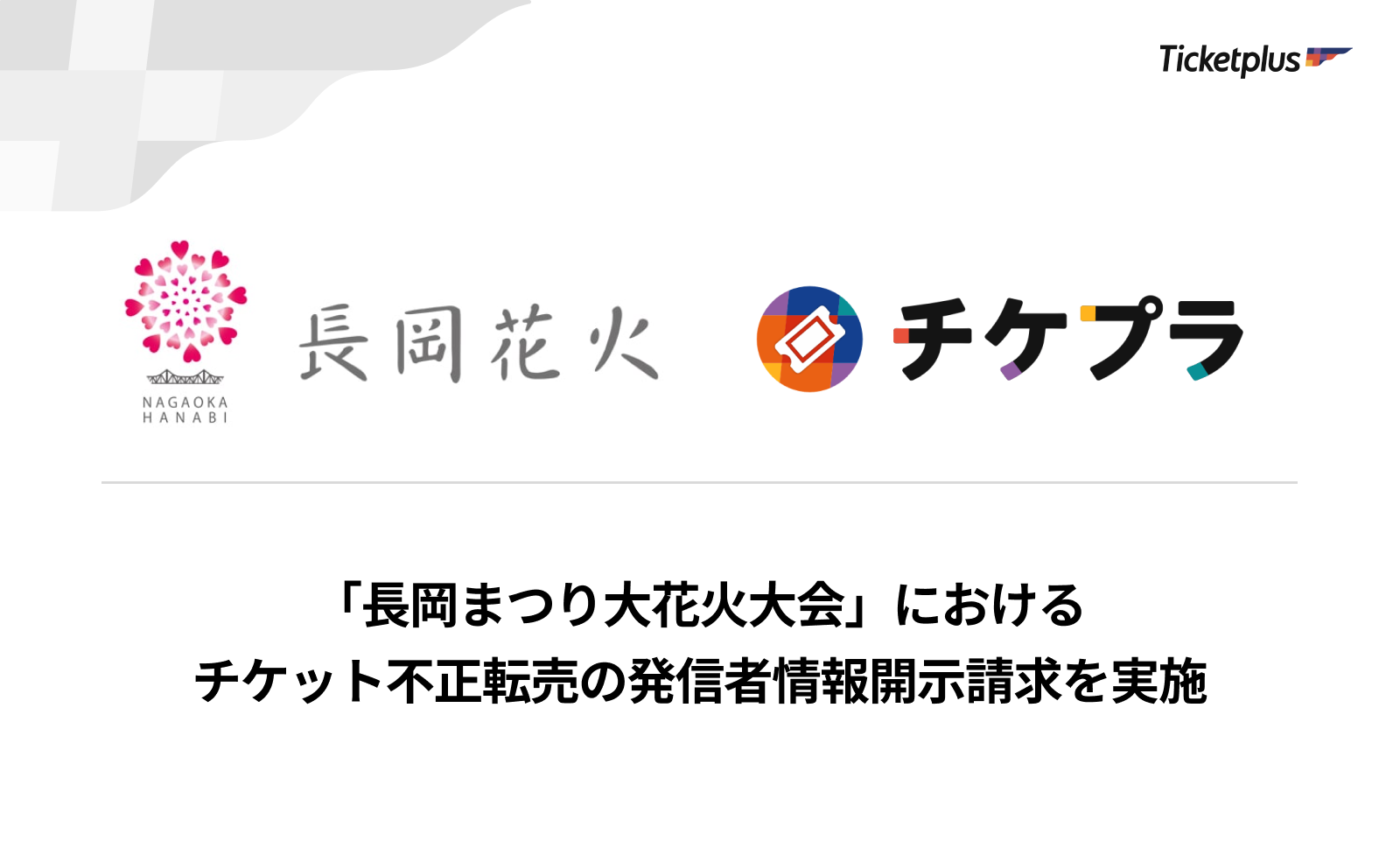 Ticketplus

NAGAOKA HANABI

長岡花火

チケプラ

「長岡まつり大花火大会」における
チケット不正転売の発信者情報開示請求を実施